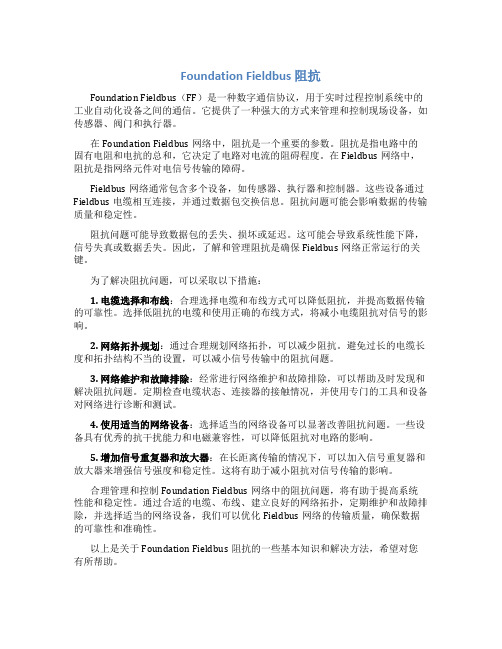 Foundation Fieldbus 阻抗

Foundation Fieldbus（FF）是一种数字通信协议，用于实时过程控制系统中的工业自动化设备之间的通信。它提供了一种强大的方式来管理和控制现场设备，如传感器、阀门和执行器。

在 Foundation Fieldbus 网络中，阻抗是一个重要的参数。阻抗是指电路中的固有电阻和电抗的总和，它决定了电路对电流的阻碍程度。在 Fieldbus 网络中，阻抗是指网络元件对电信号传输的障碍。

Fieldbus 网络通常包含多个设备，如传感器、执行器和控制器。这些设备通过 Fieldbus 电缆相互连接，并通过数据包交换信息。阻抗问题可能会影响数据的传输质量和稳定性。

阻抗问题可能导致数据包的丢失、损坏或延迟。这可能会导致系统性能下降，信号失真或数据丢失。因此，了解和管理阻抗是确保 Fieldbus 网络正常运行的关键。

为了解决阻抗问题，可以采取以下措施：

1. 电缆选择和布线：合理选择电缆和布线方式可以降低阻抗，并提高数据传输的可靠性。选择低阻抗的电缆和使用正确的布线方式，将减小电缆阻抗对信号的影响。

2. 网络拓扑规划：通过合理规划网络拓扑，可以减少阻抗。避免过长的电缆长度和拓扑结构不当的设置，可以减小信号传输中的阻抗问题。

3. 网络维护和故障排除：经常进行网络维护和故障排除，可以帮助及时发现和解决阻抗问题。定期检查电缆状态、连接器的接触情况，并使用专门的工具和设备对网络进行诊断和测试。

4. 使用适当的网络设备：选择适当的网络设备可以显著改善阻抗问题。一些设备具有优秀的抗干扰能力和电磁兼容性，可以降低阻抗对电路的影响。

5. 增加信号重复器和放大器：在长距离传输的情况下，可以加入信号重复器和放大器来增强信号强度和稳定性。这将有助于减小阻抗对信号传输的影响。

合理管理和控制 Foundation Fieldbus 网络中的阻抗问题，将有助于提高系统性能和稳定性。通过合适的电缆、布线、建立良好的网络拓扑，定期维护和故障排除，并选择适当的网络设备，我们可以优化 Fieldbus 网络的传输质量，确保数据的可靠性和准确性。

以上是关于 Foundation Fieldbus 阻抗的一些基本知识和解决方法，希望对您有所帮助。